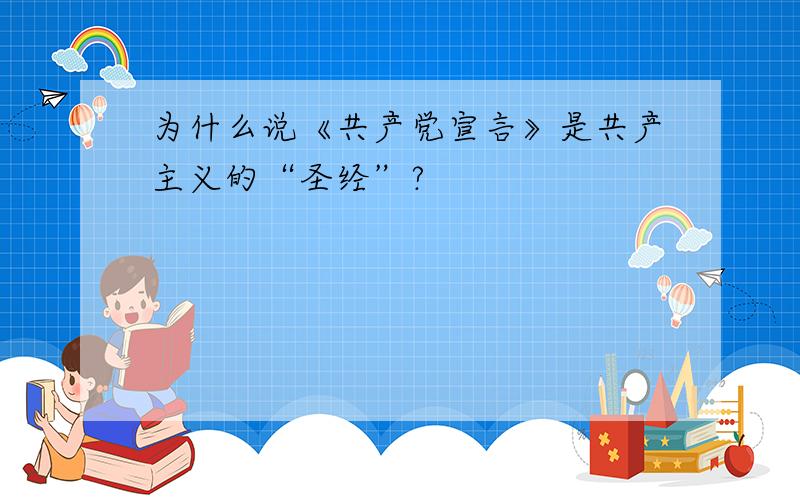 为什么说《共产党宣言》是共产主义的“圣经”?